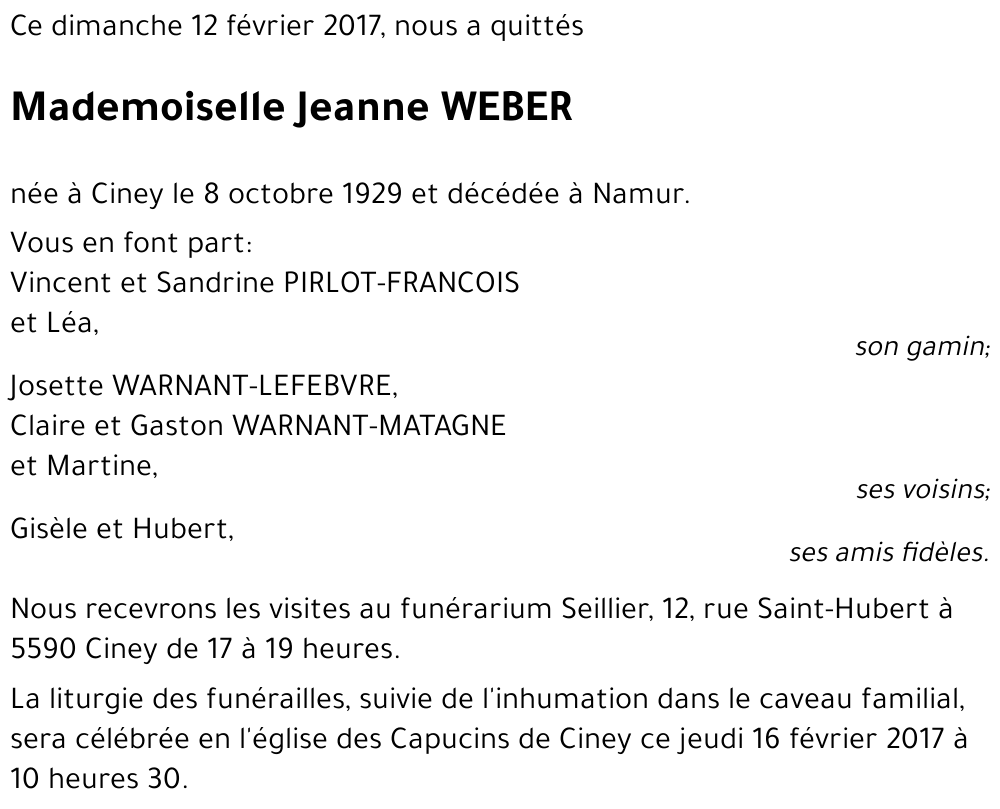 Ce dimanche 12 février 2017, nous a quittés

Mademoiselle Jeanne WEBER

née à Ciney le 8 octobre 1929 et décédée à Namur.

Vous en font part:
Vincent et Sandrine PIRLOT-FRANCOIS
et Léa,
son gamin;

Josette WARNANT-LEFEBVRE,
Claire et Gaston WARNANT-MATAGNE
et Martine,
ses voisins;

Gisèle et Hubert,
ses amis fidèles.

Nous recevrons les visites au funérarium Seillier, 12, rue Saint-Hubert à 5590 Ciney de 17 à 19 heures.

La liturgie des funérailles, suivie de l'inhumation dans le caveau familial, sera célébrée en l'église des Capucins de Ciney ce jeudi 16 février 2017 à 10 heures 30.